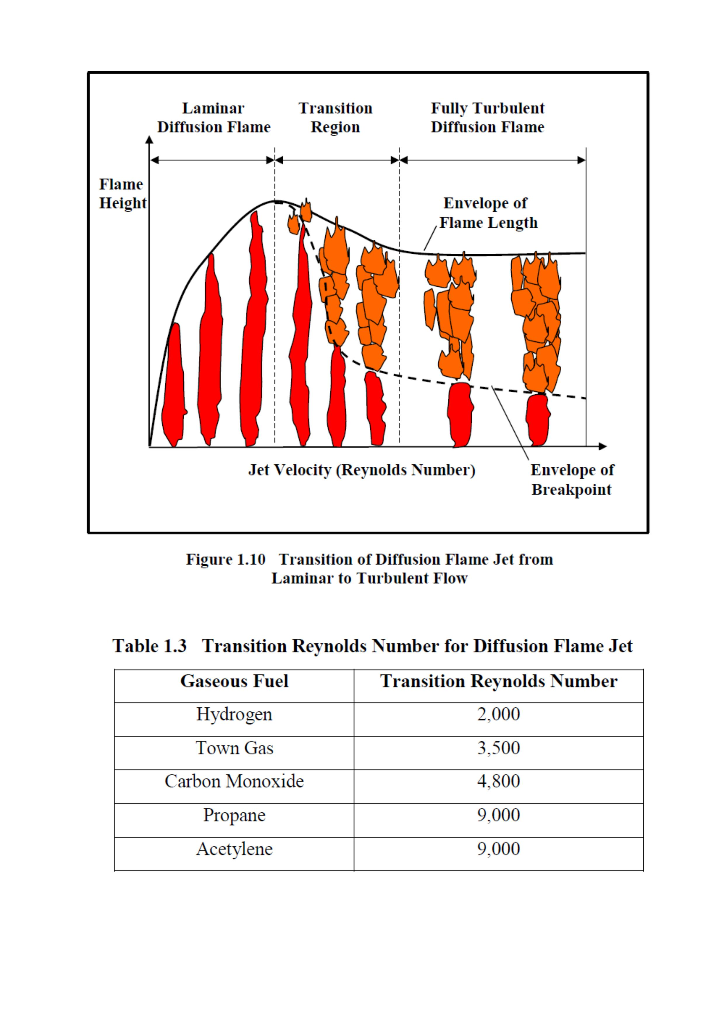 Laminar Diffusion Flame

Transition Region

Fully Turbulent Diffusion Flame

Flame Height

Envelope of Flame Length

Jet Velocity (Reynolds Number)

Envelope of Breakpoint

Figure 1.10 Transition of Diffusion Flame Jet from Laminar to Turbulent Flow

Table 1.3 Transition Reynolds Number for Diffusion Flame Jet

| Gaseous Fuel | Transition Reynolds Number |
|---|---|
| Hydrogen | 2,000 |
| Town Gas | 3,500 |
| Carbon Monoxide | 4,800 |
| Propane | 9,000 |
| Acetylene | 9,000 |